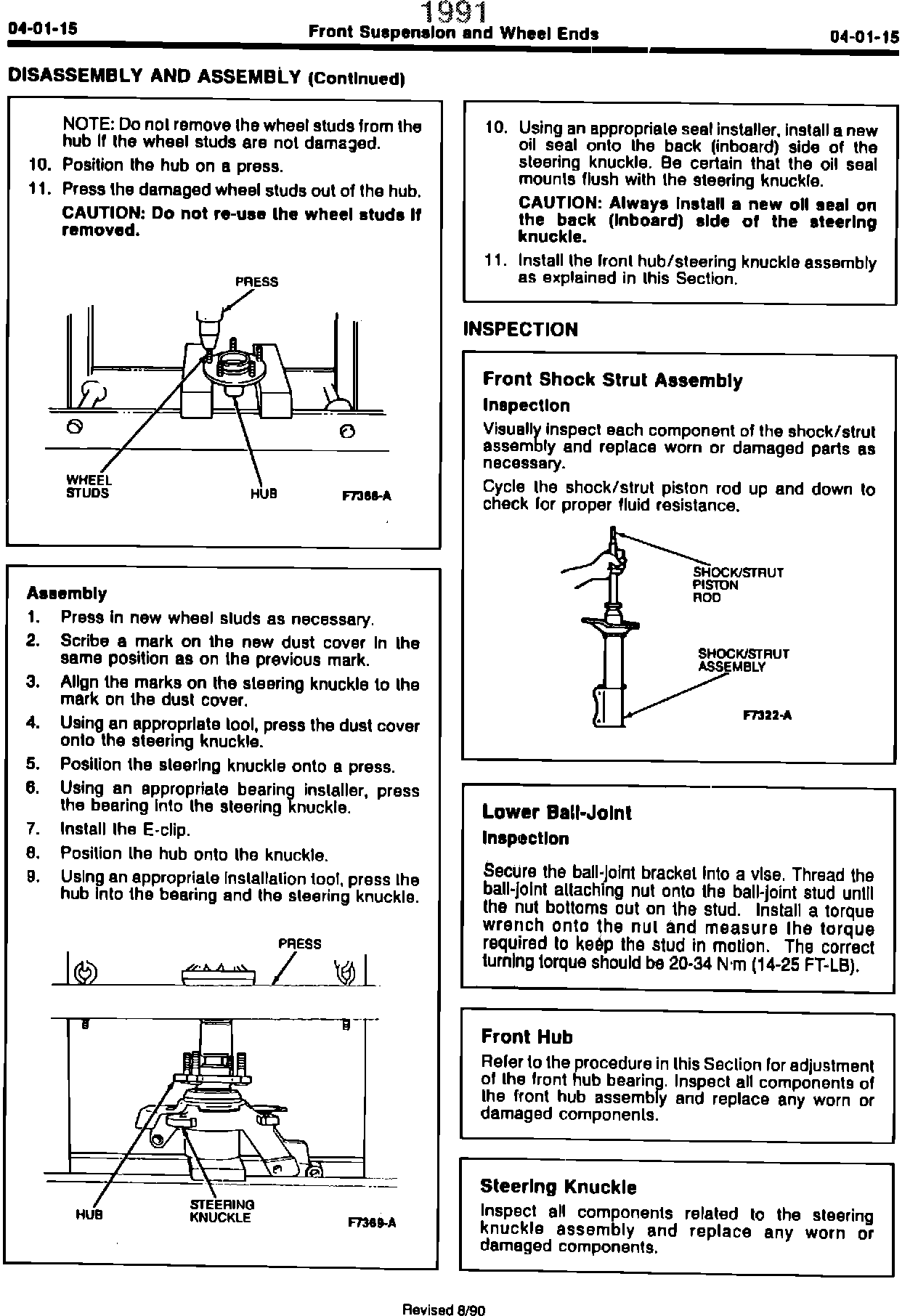 1991

04-01-15 Front Suspension and Wheel Ends 04-01-15

DISASSEMBLY AND ASSEMBLY (Continued)

NOTE: Do not remove the wheel studs from the hub if the wheel studs are not damaged.

10. Position the hub on a press.

11. Press the damaged wheel studs out of the hub.

CAUTION: Do not re-use the wheel studs if removed.

PRESS

WHEEL STUDS

HUB

F7368-A

Assembly

1. Press in new wheel studs as necessary.

2. Scribe a mark on the new dust cover in the same position as on the previous mark.

3. Align the marks on the steering knuckle to the mark on the dust cover.

4. Using an appropriate tool, press the dust cover onto the steering knuckle.

5. Position the steering knuckle onto a press.

6. Using an appropriate bearing installer, press the bearing into the steering knuckle.

7. Install the E-clip.

8. Position the hub onto the knuckle.

9. Using an appropriate installation tool, press the hub into the bearing and the steering knuckle.

PRESS

HUB

STEERING KNUCKLE

F7369-A

10. Using an appropriate seal installer, install a new oil seal onto the back (inboard) side of the steering knuckle. Be certain that the oil seal mounts flush with the steering knuckle.

CAUTION: Always install a new oil seal on the back (inboard) side of the steering knuckle.

11. Install the front hub/steering knuckle assembly as explained in this Section.

INSPECTION

Front Shock Strut Assembly

Inspection

Visually inspect each component of the shock/strut assembly and replace worn or damaged parts as necessary.

Cycle the shock/strut piston rod up and down to check for proper fluid resistance.

SHOCK/STRUT PISTON ROD

SHOCK/STRUT ASSEMBLY

F7322-A

Lower Ball-Joint

Inspection

Secure the ball-joint bracket into a vise. Thread the ball-joint attaching nut onto the ball-joint stud until the nut bottoms out on the stud. Install a torque wrench onto the nut and measure the torque required to keep the stud in motion. The correct turning torque should be 20-34 N·m (14-25 FT-LB).

Front Hub

Refer to the procedure in this Section for adjustment of the front hub bearing. Inspect all components of the front hub assembly and replace any worn or damaged components.

Steering Knuckle

Inspect all components related to the steering knuckle assembly and replace any worn or damaged components.

Revised 8/90